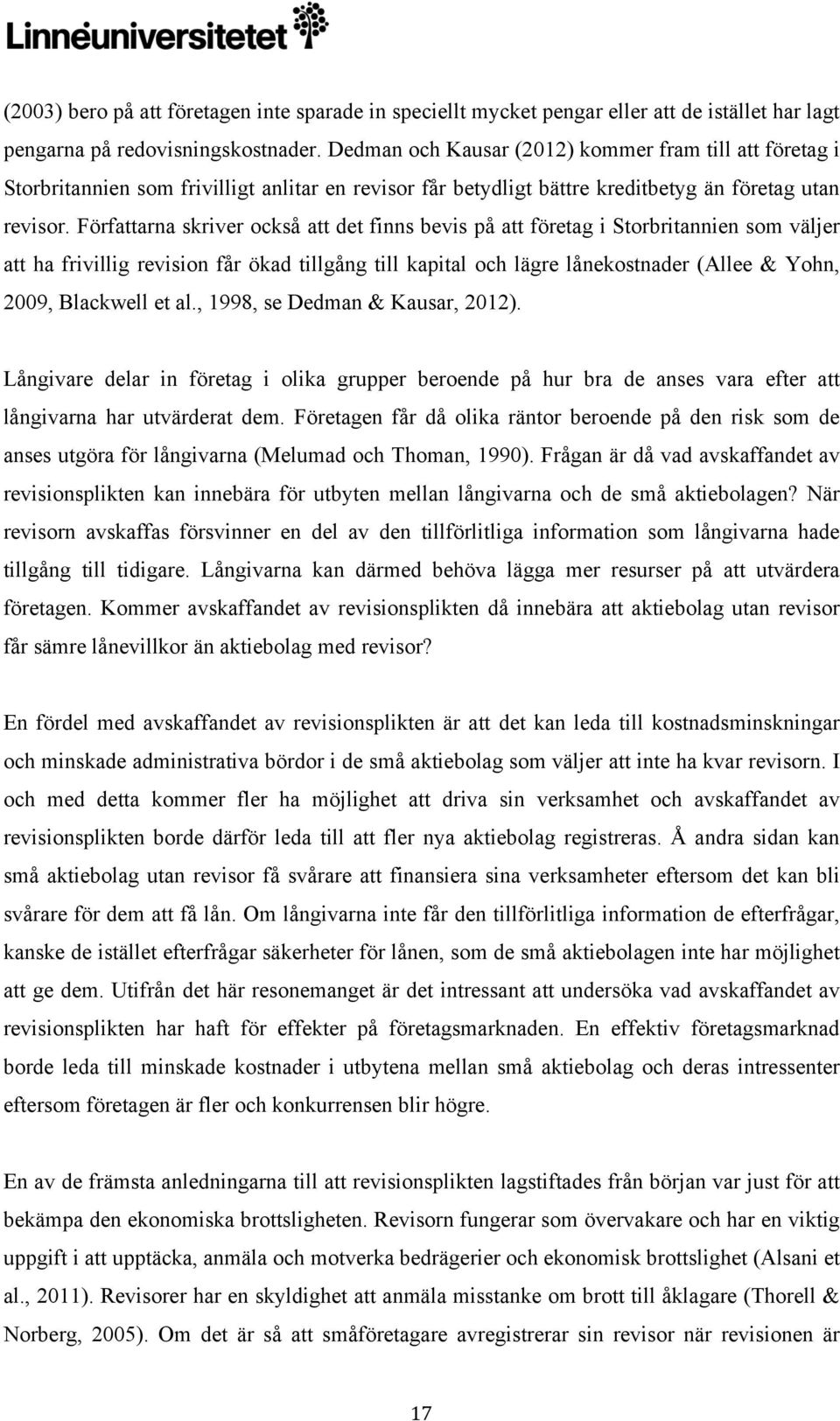 Linnéuniversitetet

(2003) bero på att företagen inte sparade in speciellt mycket pengar eller att de istället har lagt pengarna på redovisningskostnader. Dedman och Kausar (2012) kommer fram till att företag i Storbritannien som frivilligt anlitar en revisor får betydligt bättre kreditbetyg än företag utan revisor. Författarna skriver också att det finns bevis på att företag i Storbritannien som väljer att ha frivillig revision får ökad tillgång till kapital och lägre lånekostnader (Allee & Yohn, 2009, Blackwell et al., 1998, se Dedman & Kausar, 2012).

Långivare delar in företag i olika grupper beroende på hur bra de anses vara efter att långivarna har utvärderat dem. Företagen får då olika räntor beroende på den risk som de anses utgöra för långivarna (Melumad och Thoman, 1990). Frågan är då vad avskaffandet av revisionsplikten kan innebära för utbyten mellan långivarna och de små aktiebolagen? När revisorn avskaffas försvinner en del av den tillförlitliga information som långivarna hade tillgång till tidigare. Långivarna kan därmed behöva lägga mer resurser på att utvärdera företagen. Kommer avskaffandet av revisionsplikten då innebära att aktiebolag utan revisor får sämre lånevillkor än aktiebolag med revisor?

En fördel med avskaffandet av revisionsplikten är att det kan leda till kostnadsminskningar och minskade administrativa bördor i de små aktiebolag som väljer att inte ha kvar revisorn. I och med detta kommer fler ha möjlighet att driva sin verksamhet och avskaffandet av revisionsplikten borde därför leda till att fler nya aktiebolag registreras. Å andra sidan kan små aktiebolag utan revisor få svårare att finansiera sina verksamheter eftersom det kan bli svårare för dem att få lån. Om långivarna inte får den tillförlitliga information de efterfrågar, kanske de istället efterfrågar säkerheter för lånen, som de små aktiebolagen inte har möjlighet att ge dem. Utifrån det här resonemanget är det intressant att undersöka vad avskaffandet av revisionsplikten har haft för effekter på företagsmarknaden. En effektiv företagsmarknad borde leda till minskade kostnader i utbytena mellan små aktiebolag och deras intressenter eftersom företagen är fler och konkurrensen blir högre.

En av de främsta anledningarna till att revisionsplikten lagstiftades från början var just för att bekämpa den ekonomiska brottsligheten. Revisorn fungerar som övervakare och har en viktig uppgift i att upptäcka, anmäla och motverka bedrägerier och ekonomisk brottslighet (Alsani et al., 2011). Revisorer har en skyldighet att anmäla misstanke om brott till åklagare (Thorell & Norberg, 2005). Om det är så att småföretagare avregistrerar sin revisor när revisionen är

17